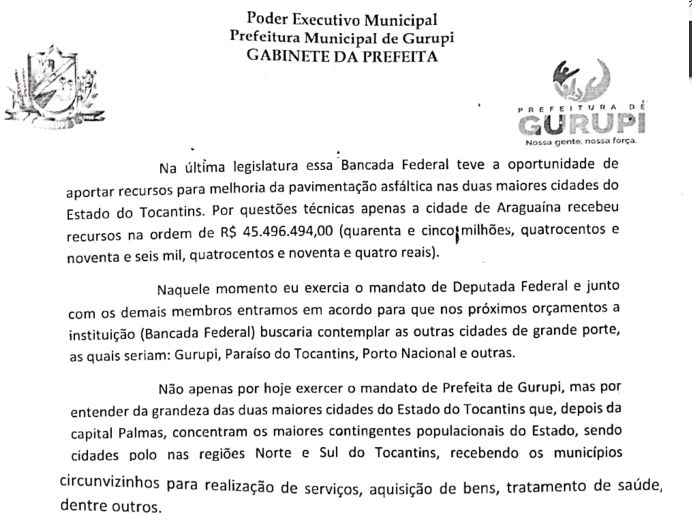 Poder Executivo Municipal
Prefeitura Municipal de Gurupi
GABINETE DA PREFEITA

PREFEITURA DE
GURUPI
Nossa gente, nossa força.

Na última legislatura essa Bancada Federal teve a oportunidade de aportar recursos para melhoria da pavimentação asfáltica nas duas maiores cidades do Estado do Tocantins. Por questões técnicas apenas a cidade de Araguaína recebeu recursos na ordem de R$ 45.496.494,00 (quarenta e cinco milhões, quatrocentos e noventa e seis mil, quatrocentos e noventa e quatro reais).

Naquele momento eu exercia o mandato de Deputada Federal e junto com os demais membros entramos em acordo para que nos próximos orçamentos a instituição (Bancada Federal) buscaria contemplar as outras cidades de grande porte, as quais seriam: Gurupi, Paraíso do Tocantins, Porto Nacional e outras.

Não apenas por hoje exercer o mandato de Prefeita de Gurupi, mas por entender da grandeza das duas maiores cidades do Estado do Tocantins que, depois da capital Palmas, concentram os maiores contingentes populacionais do Estado, sendo cidades polo nas regiões Norte e Sul do Tocantins, recebendo os municípios circunvizinhos para realização de serviços, aquisição de bens, tratamento de saúde, dentre outros.